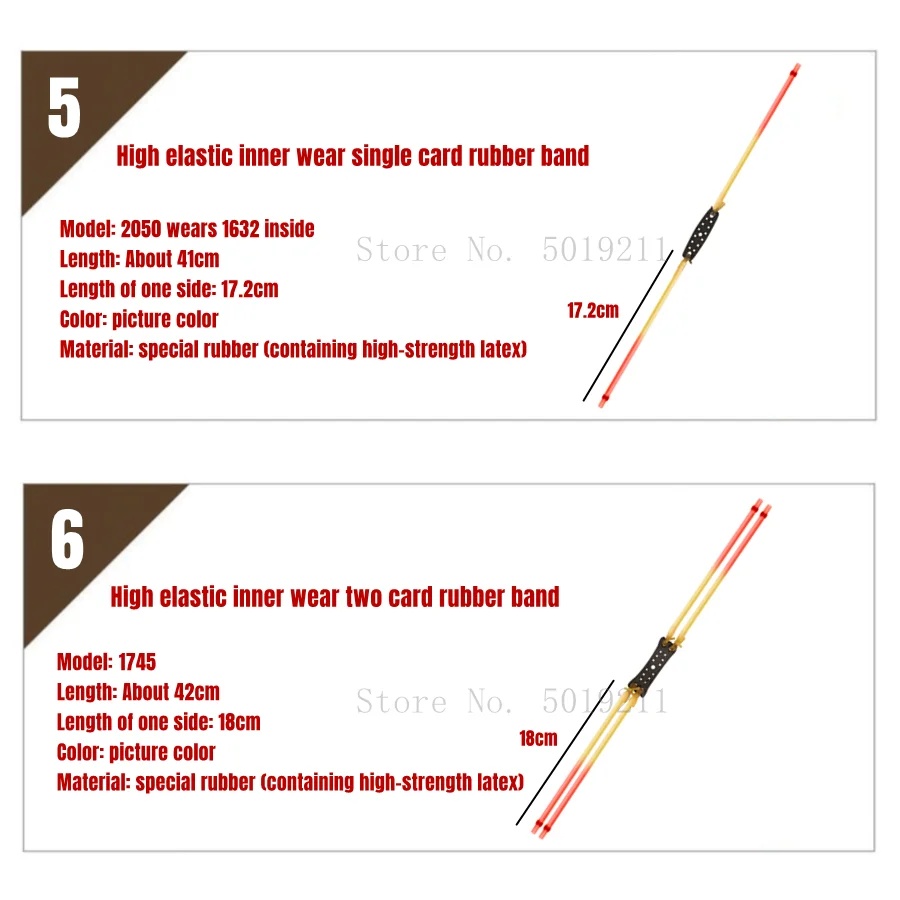 5

High elastic inner wear single card rubber band

Model: 2050 wears 1632 inside
Length: About 41cm
Length of one side: 17.2cm
Color: picture color
Material: special rubber (containing high-strength latex)

17.2cm

6

High elastic inner wear two card rubber band

Model: 1745
Length: About 42cm
Length of one side: 18cm
Color: picture color
Material: special rubber (containing high-strength latex)

18cm

Store No. 5019211